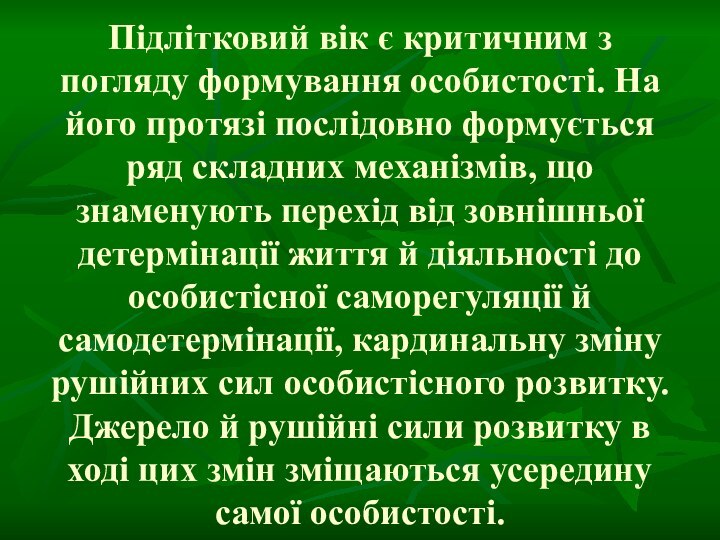 Підлітковий вік є критичним з погляду формування особистості. На його протязі послідовно формується ряд складних механізмів, що знаменують перехід від зовнішньої детермінації життя й діяльності до особистісної саморегуляції й самодетермінації, кардинальну зміну рушійних сил особистісного розвитку. Джерело й рушійні сили розвитку в ході цих змін зміщаються усередину самої особистості.